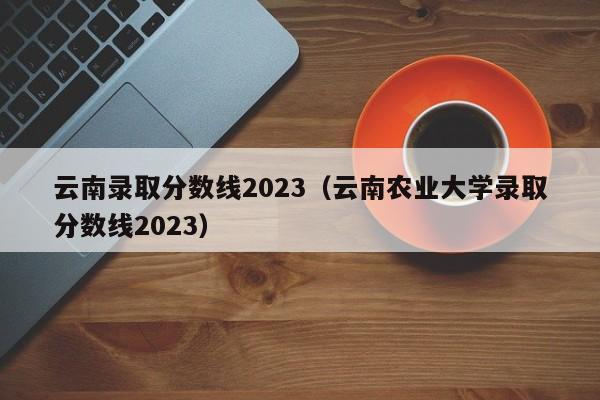 云南录取分数线2023（云南农业大学录取分数线2023）